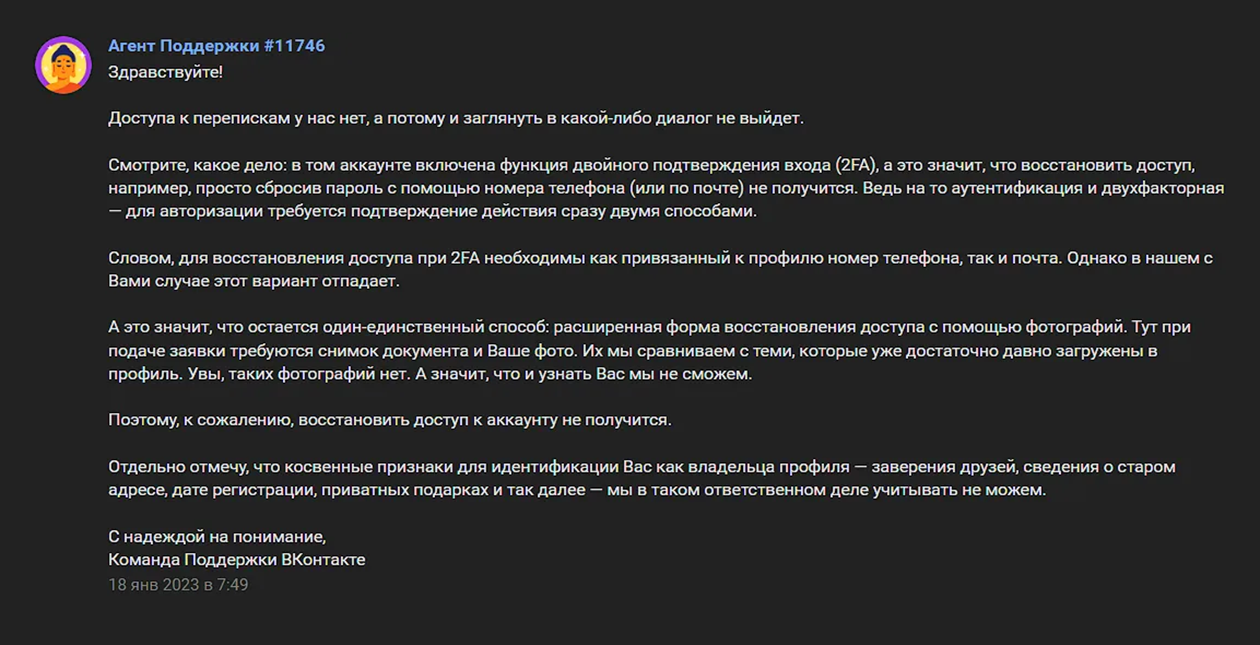 Агент Поддержки #11746
Здравствуйте!

Доступа к перепискам у нас нет, а потому и заглянуть в какой-либо диалог не выйдет.

Смотрите, какое дело: в том аккаунте включена функция двойного подтверждения входа (2FA), а это значит, что восстановить доступ, например, просто сбросив пароль с помощью номера телефона (или по почте) не получится. Ведь на то аутентификация и двухфакторная — для авторизации требуется подтверждение действия сразу двумя способами.

Словом, для восстановления доступа при 2FA необходимы как привязанный к профилю номер телефона, так и почта. Однако в нашем с Вами случае этот вариант отпадает.

А это значит, что остается один-единственный способ: расширенная форма восстановления доступа с помощью фотографий. Тут при подаче заявки требуются снимок документа и Ваше фото. Их мы сравниваем с теми, которые уже достаточно давно загружены в профиль. Увы, таких фотографий нет. А значит, что и узнать Вас мы не сможем.

Поэтому, к сожалению, восстановить доступ к аккаунту не получится.

Отдельно отмечу, что косвенные признаки для идентификации Вас как владельца профиля — заверения друзей, сведения о старом адресе, дате регистрации, приватных подарках и так далее — мы в таком ответственном деле учитывать не можем.

С надеждой на понимание,
Команда Поддержки ВКонтакте
18 янв 2023 в 7:49